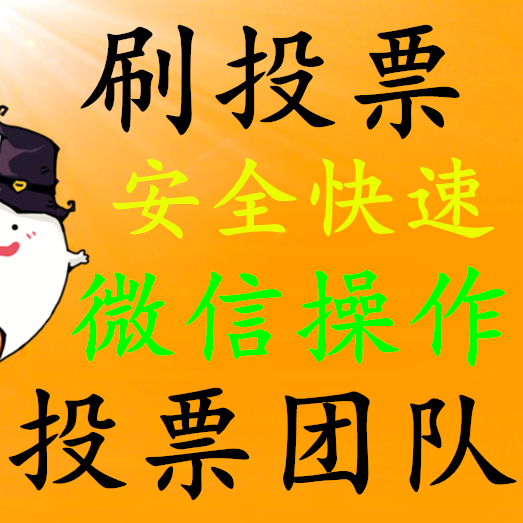 刷投票
安全快速
微信操作
投票团队